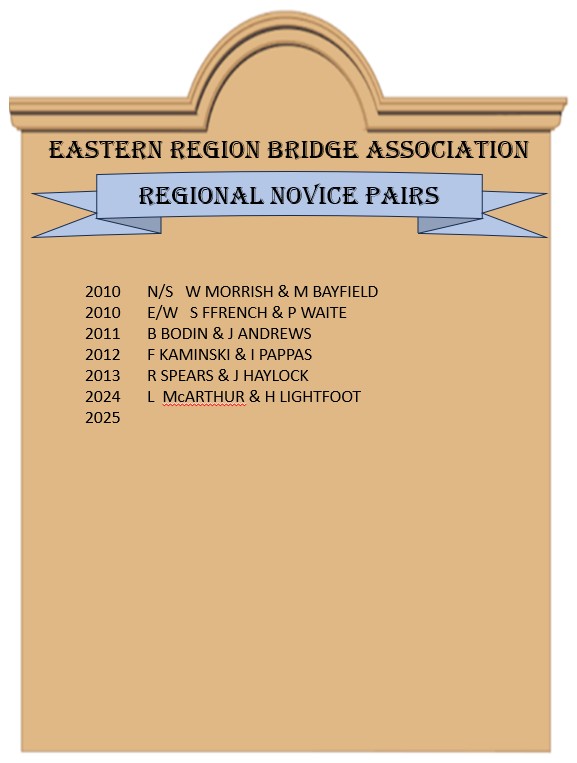 EASTERN REGION BRIDGE ASSOCIATION

REGIONAL NOVICE PAIRS

2010 N/S W MORRISH & M BAYFIELD
2010 E/W S FFRENCH & P WAITE
2011 B BODIN & J ANDREWS
2012 F KAMINSKI & I PAPPAS
2013 R SPEARS & J HAYLOCK
2024 L McARTHUR & H LIGHTFOOT
2025